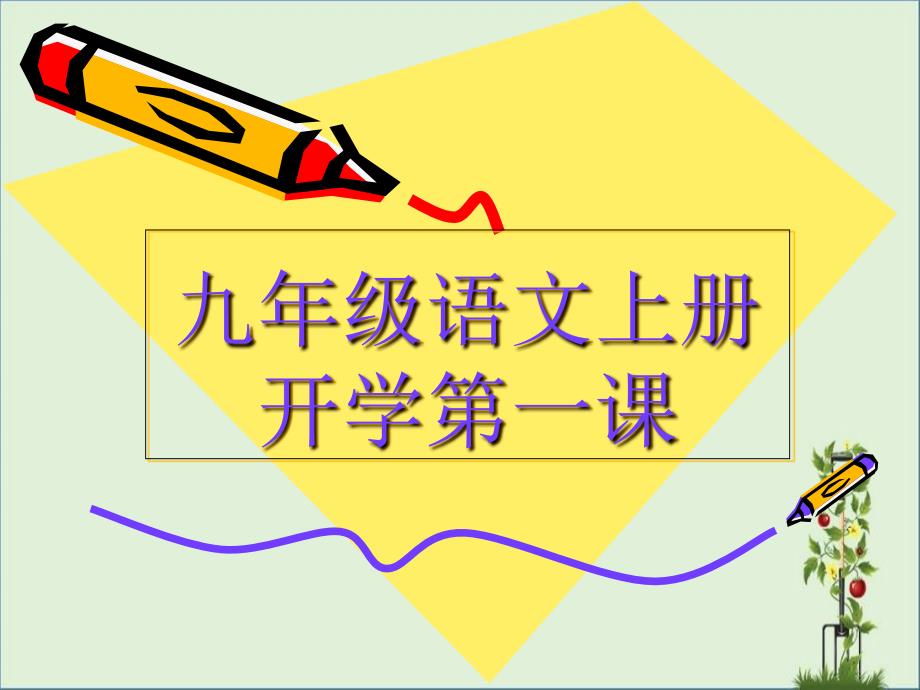 九年级语文上册
开学第一课